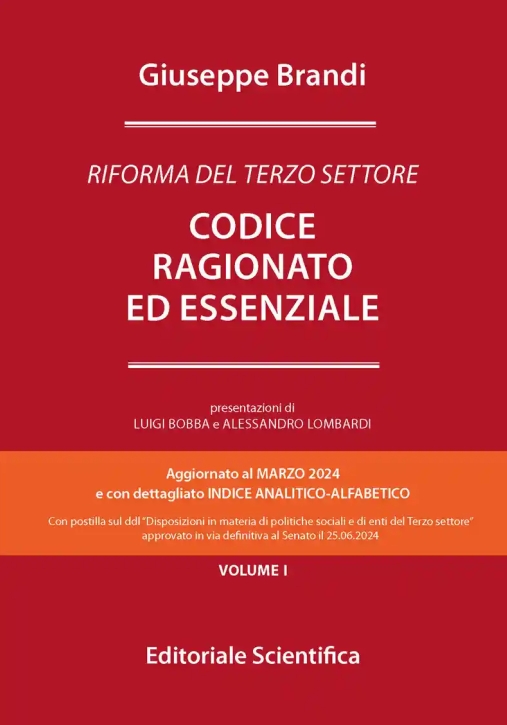 Giuseppe Brandi

RIFORMA DEL TERZO SETTORE

CODICE
RAGIONATO
ED ESSENZIALE

presentazioni di
LUIGI BOBBA e ALESSANDRO LOMBARDI

Aggiornato al MARZO 2024
e con dettagliato INDICE ANALITICO-ALFABETICO

Con postilla sul ddl "Disposizioni in materia di politiche sociali e di enti del Terzo settore" approvato in via definitiva al Senato il 25.06.2024

VOLUME I

Editoriale Scientifica